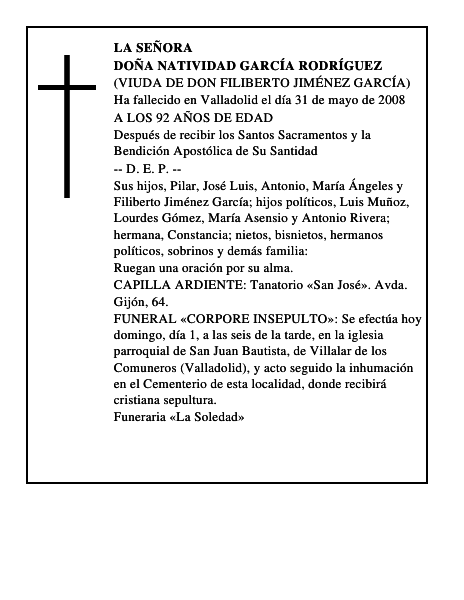 LA SEÑORA
DOÑA NATIVIDAD GARCÍA RODRÍGUEZ
(VIUDA DE DON FILIBERTO JIMÉNEZ GARCÍA)
Ha fallecido en Valladolid el día 31 de mayo de 2008
A LOS 92 AÑOS DE EDAD
Después de recibir los Santos Sacramentos y la Bendición Apostólica de Su Santidad
-- D. E. P. --
Sus hijos, Pilar, José Luis, Antonio, María Ángeles y Filiberto Jiménez García; hijos políticos, Luis Muñoz, Lourdes Gómez, María Asensio y Antonio Rivera; hermana, Constancia; nietos, bisnietos, hermanos políticos, sobrinos y demás familia:
Ruegan una oración por su alma.
CAPILLA ARDIENTE: Tanatorio «San José». Avda. Gijón, 64.
FUNERAL «CORPORE INSEPULTO»: Se efectúa hoy domingo, día 1, a las seis de la tarde, en la iglesia parroquial de San Juan Bautista, de Villalar de los Comuneros (Valladolid), y acto seguido la inhumación en el Cementerio de esta localidad, donde recibirá cristiana sepultura.
Funeraria «La Soledad»